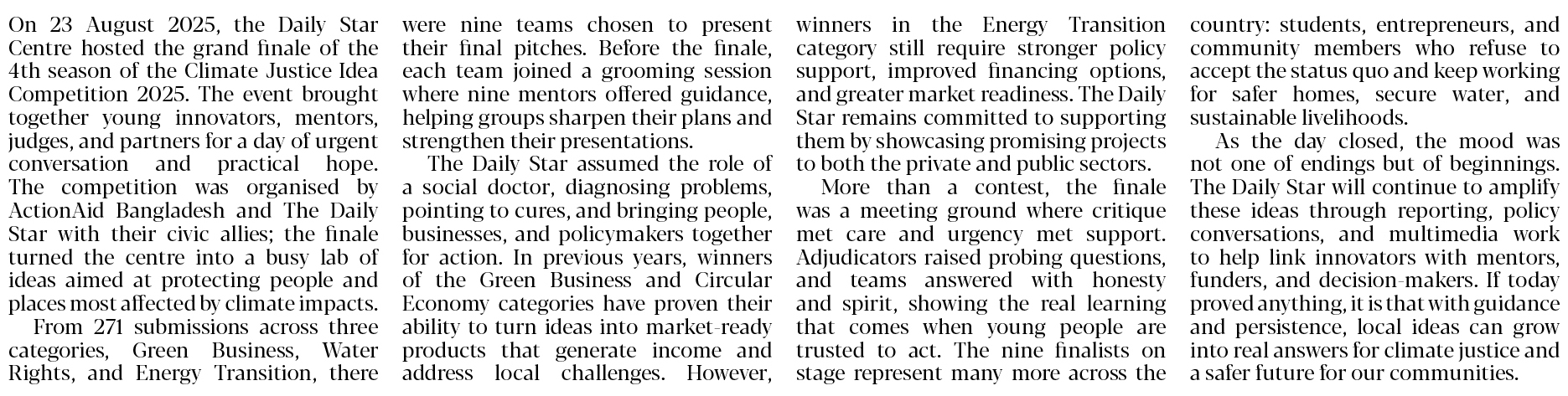 On 23 August 2025, the Daily Star Centre hosted the grand finale of the 4th season of the Climate Justice Idea Competition 2025. The event brought together young innovators, mentors, judges, and partners for a day of urgent conversation and practical hope. The competition was organised by ActionAid Bangladesh and The Daily Star with their civic allies; the finale turned the centre into a busy lab of ideas aimed at protecting people and places most affected by climate impacts.

From 271 submissions across three categories, Green Business, Water Rights, and Energy Transition, there were nine teams chosen to present their final pitches. Before the finale, each team joined a grooming session where nine mentors offered guidance, helping groups sharpen their plans and strengthen their presentations.

The Daily Star assumed the role of a social doctor, diagnosing problems, pointing to cures, and bringing people, businesses, and policymakers together for action. In previous years, winners of the Green Business and Circular Economy categories have proven their ability to turn ideas into market-ready products that generate income and address local challenges. However, winners in the Energy Transition category still require stronger policy support, improved financing options, and greater market readiness. The Daily Star remains committed to supporting them by showcasing promising projects to both the private and public sectors.

More than a contest, the finale was a meeting ground where critique met care and urgency met support. Adjudicators raised probing questions, and teams answered with honesty and spirit, showing the real learning that comes when young people are trusted to act. The nine finalists on stage represent many more across the country: students, entrepreneurs, and community members who refuse to accept the status quo and keep working for safer homes, secure water, and sustainable livelihoods.

As the day closed, the mood was not one of endings but of beginnings. The Daily Star will continue to amplify these ideas through reporting, policy conversations, and multimedia work to help link innovators with mentors, funders, and decision-makers. If today proved anything, it is that with guidance and persistence, local ideas can grow into real answers for climate justice and a safer future for our communities.